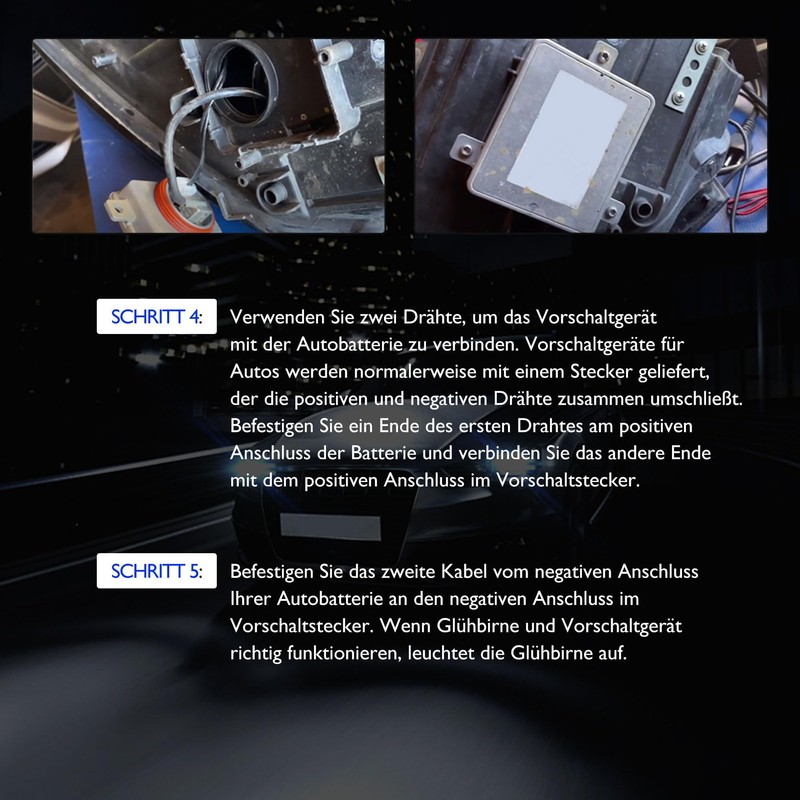 SCHRITT 4:

Verwenden Sie zwei Drähte, um das Vorschaltgerät mit der Autobatterie zu verbinden. Vorschaltgeräte für Autos werden normalerweise mit einem Stecker geliefert, der die positiven und negativen Drähte zusammen umschließt. Befestigen Sie ein Ende des ersten Drahtes am positiven Anschluss der Batterie und verbinden Sie das andere Ende mit dem positiven Anschluss im Vorschaltstecker.

SCHRITT 5:

Befestigen Sie das zweite Kabel vom negativen Anschluss Ihrer Autobatterie an den negativen Anschluss im Vorschaltstecker. Wenn Glühbirne und Vorschaltgerät richtig funktionieren, leuchtet die Glühbirne auf.